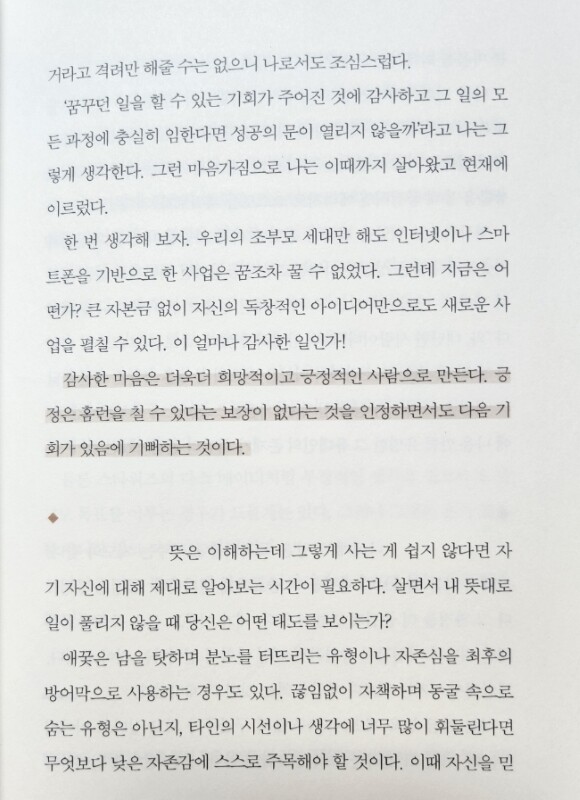 거라고 격려만 해줄 수는 없으니 나로서도 조심스럽다.

'꿈꾸던 일을 할 수 있는 기회가 주어진 것에 감사하고 그 일의 모든 과정에 충실히 임한다면 성공의 문이 열리지 않을까'라고 나는 그렇게 생각한다. 그런 마음가짐으로 나는 이때까지 살아왔고 현재에 이르렀다.

한 번 생각해 보자. 우리의 조부모 세대만 해도 인터넷이나 스마트폰을 기반으로 한 사업은 꿈조차 꿀 수 없었다. 그런데 지금은 어떤가? 큰 자본금 없이 자신의 독창적인 아이디어만으로도 새로운 사업을 펼칠 수 있다. 이 얼마나 감사한 일인가!

감사한 마음은 더욱더 희망적이고 긍정적인 사람으로 만든다. 긍정은 홈런을 칠 수 있다는 보장이 없다는 것을 인정하면서도 다음 기회가 있음에 기뻐하는 것이다.

◆

뜻은 이해하는데 그렇게 사는 게 쉽지 않다면 자기 자신에 대해 제대로 알아보는 시간이 필요하다. 살면서 내 뜻대로 일이 풀리지 않을 때 당신은 어떤 태도를 보이는가?

애꿎은 남을 탓하며 분노를 터뜨리는 유형이나 자존심을 최후의 방어막으로 사용하는 경우도 있다. 끊임없이 자책하며 동굴 속으로 숨는 유형은 아닌지, 타인의 시선이나 생각에 너무 많이 휘둘린다면 무엇보다 낮은 자존감에 스스로 주목해야 할 것이다. 이때 자신을 믿